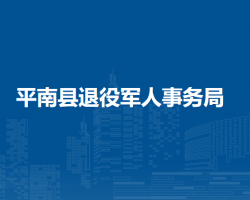 平南县退役军人事务局